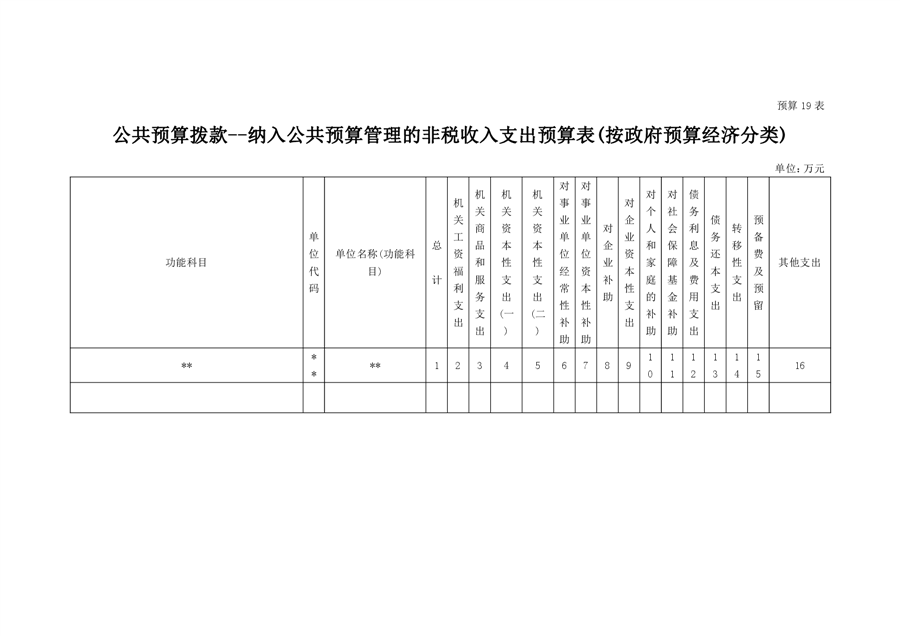 预算19表

公共预算拨款--纳入公共预算管理的非税收入支出预算表(按政府预算经济分类)

单位:万元

| 功能科目 | 单位代码 | 单位名称(功能科目) | 总计 | 机关工资福利支出 | 机关商品和服务支出 | 机关资本性支出(一) | 机关资本性支出(二) | 对事业单位经常性补助 | 对事业单位资本性补助 | 对企业补助 | 对企业资本性支出 | 对个人和家庭的补助 | 对社会保障基金补助 | 债务利息及费用支出 | 债务还本支出 | 转移性支出 | 预备费及预留 | 其他支出 |
|---|---|---|---|---|---|---|---|---|---|---|---|---|---|---|---|---|---|---|
| ** | ** | ** | 1 | 2 | 3 | 4 | 5 | 6 | 7 | 8 | 9 | 10 | 11 | 12 | 13 | 14 | 15 | 16 |
|  |  |  |  |  |  |  |  |  |  |  |  |  |  |  |  |  |  |  |